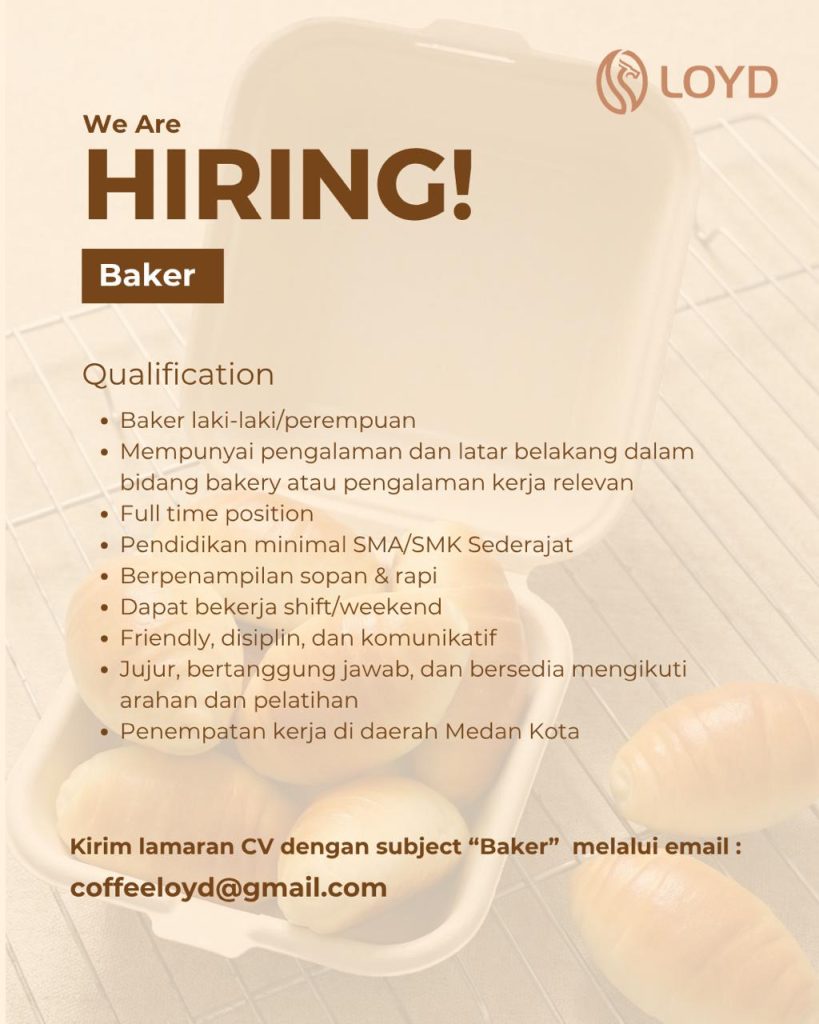 LOYD

We Are

HIRING!

Baker

Qualification

• Baker laki-laki/perempuan
• Mempunyai pengalaman dan latar belakang dalam bidang bakery atau pengalaman kerja relevan
• Full time position
• Pendidikan minimal SMA/SMK Sederajat
• Berpenampilan sopan & rapi
• Dapat bekerja shift/weekend
• Friendly, disiplin, dan komunikatif
• Jujur, bertanggung jawab, dan bersedia mengikuti arahan dan pelatihan
• Penempatan kerja di daerah Medan Kota

Kirim lamaran CV dengan subject "Baker" melalui email :

coffeeloyd@gmail.com